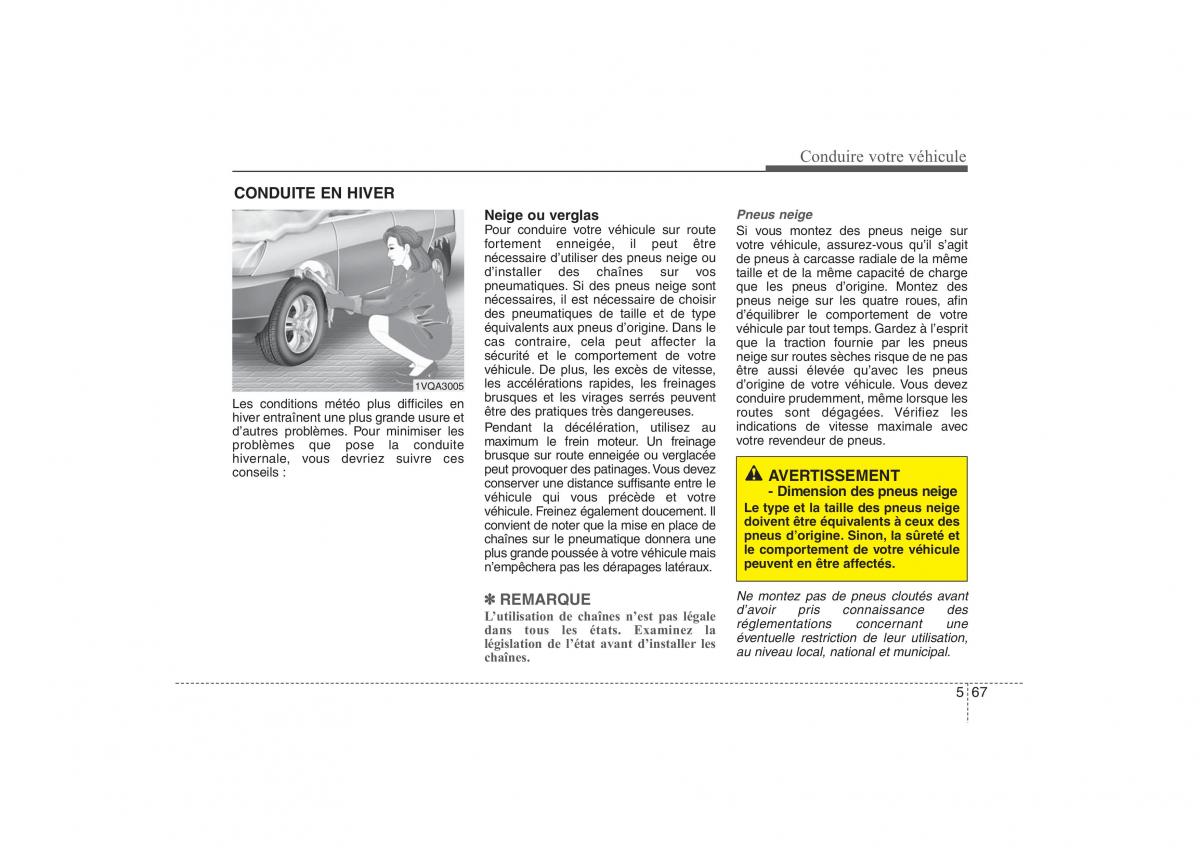 Conduire votre véhicule

CONDUITE EN HIVER

1VQA3005

Les conditions météo plus difficiles en hiver entraînent une plus grande usure et d'autres problèmes. Pour minimiser les problèmes que pose la conduite hivernale, vous devriez suivre ces conseils :

Neige ou verglas
Pour conduire votre véhicule sur route fortement enneigée, il peut être nécessaire d'utiliser des pneus neige ou d'installer des chaînes sur vos pneumatiques. Si des pneus neige sont nécessaires, il est nécessaire de choisir des pneumatiques de taille et de type équivalents aux pneus d'origine. Dans le cas contraire, cela peut affecter la sécurité et le comportement de votre véhicule. De plus, les excès de vitesse, les accélérations rapides, les freinages brusques et les virages serrés peuvent être des pratiques très dangereuses.

Pendant la décélération, utilisez au maximum le frein moteur. Un freinage brusque sur route enneigée ou verglacée peut provoquer des patinages. Vous devez conserver une distance suffisante entre le véhicule qui vous précède et votre véhicule. Freinez également doucement. Il convient de noter que la mise en place de chaînes sur le pneumatique donnera une plus grande poussée à votre véhicule mais n'empêchera pas les dérapages latéraux.

✽ REMARQUE
L'utilisation de chaînes n'est pas légale dans tous les états. Examinez la législation de l'état avant d'installer les chaînes.

Pneus neige
Si vous montez des pneus neige sur votre véhicule, assurez-vous qu'il s'agit de pneus à carcasse radiale de la même taille et de la même capacité de charge que les pneus d'origine. Montez des pneus neige sur les quatre roues, afin d'équilibrer le comportement de votre véhicule par tout temps. Gardez à l'esprit que la traction fournie par les pneus neige sur routes sèches risque de ne pas être aussi élevée qu'avec les pneus d'origine de votre véhicule. Vous devez conduire prudemment, même lorsque les routes sont dégagées. Vérifiez les indications de vitesse maximale avec votre revendeur de pneus.

AVERTISSEMENT
- Dimension des pneus neige
Le type et la taille des pneus neige doivent être équivalents à ceux des pneus d'origine. Sinon, la sûreté et le comportement de votre véhicule peuvent en être affectés.

Ne montez pas de pneus cloutés avant d'avoir pris connaissance des réglementations concernant une éventuelle restriction de leur utilisation, au niveau local, national et municipal.

5 67